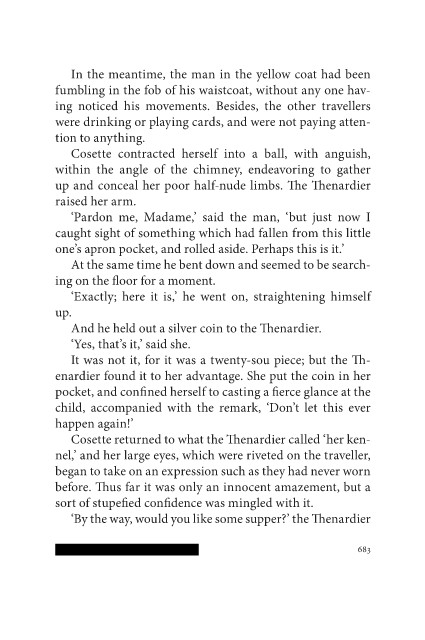 In the meantime, the man in the yellow coat had been fumbling in the fob of his waistcoat, without any one having noticed his movements. Besides, the other travellers were drinking or playing cards, and were not paying attention to anything.

Cosette contracted herself into a ball, with anguish, within the angle of the chimney, endeavoring to gather up and conceal her poor half-nude limbs. The Thenardier raised her arm.

'Pardon me, Madame,' said the man, 'but just now I caught sight of something which had fallen from this little one's apron pocket, and rolled aside. Perhaps this is it.'

At the same time he bent down and seemed to be searching on the floor for a moment.

'Exactly; here it is,' he went on, straightening himself up.

And he held out a silver coin to the Thenardier.

'Yes, that's it,' said she.

It was not it, for it was a twenty-sou piece; but the Thenardier found it to her advantage. She put the coin in her pocket, and confined herself to casting a fierce glance at the child, accompanied with the remark, 'Don't let this ever happen again!'

Cosette returned to what the Thenardier called 'her kennel,' and her large eyes, which were riveted on the traveller, began to take on an expression such as they had never worn before. Thus far it was only an innocent amazement, but a sort of stupefied confidence was mingled with it.

'By the way, would you like some supper?' the Thenardier

683